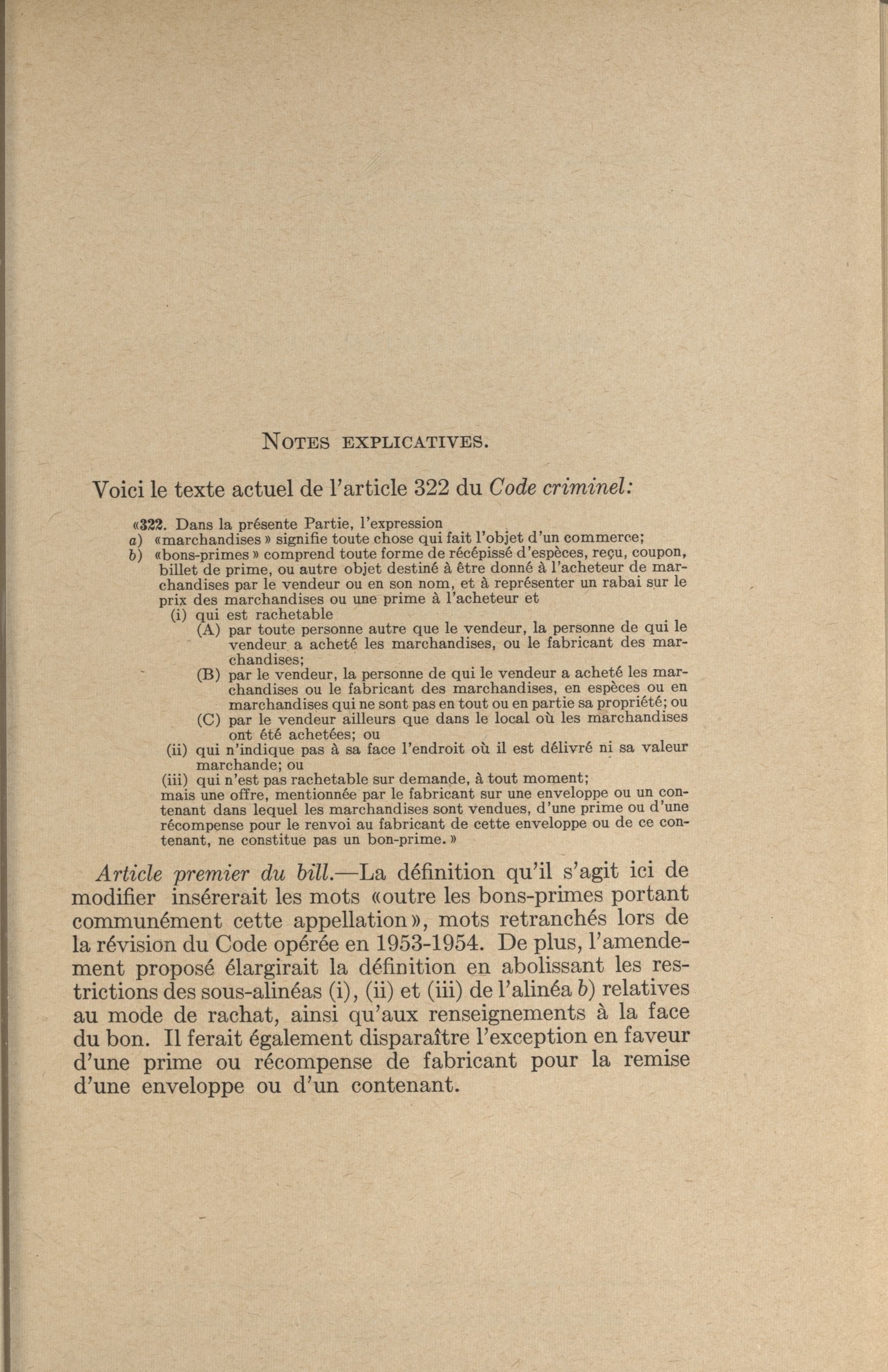 NOTES EXPLICATIVES.

Voici le texte actuel de l'article 322 du Code criminel:

«322. Dans la présente Partie, l'expression
a) «marchandises» signifie toute chose qui fait l'objet d'un commerce;
b) «bons-primes» comprend toute forme de récépissé d'espèces, reçu, coupon, billet de prime, ou autre objet destiné à être donné à l'acheteur de marchandises par le vendeur ou en son nom, et à représenter un rabai sur le prix des marchandises ou une prime à l'acheteur et
(i) qui est rachetable
(A) par toute personne autre que le vendeur, la personne de qui le vendeur a acheté les marchandises, ou le fabricant des marchandises;
(B) par le vendeur, la personne de qui le vendeur a acheté les marchandises ou le fabricant des marchandises, en espèces ou en marchandises qui ne sont pas en tout ou en partie sa propriété; ou
(C) par le vendeur ailleurs que dans le local où les marchandises ont été achetées; ou
(ii) qui n'indique pas à sa face l'endroit où il est délivré ni sa valeur marchande; ou
(iii) qui n'est pas rachetable sur demande, à tout moment;
mais une offre, mentionnée par le fabricant sur une enveloppe ou un contenant dans lequel les marchandises sont vendues, d'une prime ou d'une récompense pour le renvoi au fabricant de cette enveloppe ou de ce contenant, ne constitue pas un bon-prime.»

Article premier du bill.—La définition qu'il s'agit ici de modifier insérerait les mots «outre les bons-primes portant communément cette appellation», mots retranchés lors de la révision du Code opérée en 1953-1954. De plus, l'amendement proposé élargirait la définition en abolissant les restrictions des sous-alinéas (i), (ii) et (iii) de l'alinéa b) relatives au mode de rachat, ainsi qu'aux renseignements à la face du bon. Il ferait également disparaître l'exception en faveur d'une prime ou récompense de fabricant pour la remise d'une enveloppe ou d'un contenant.